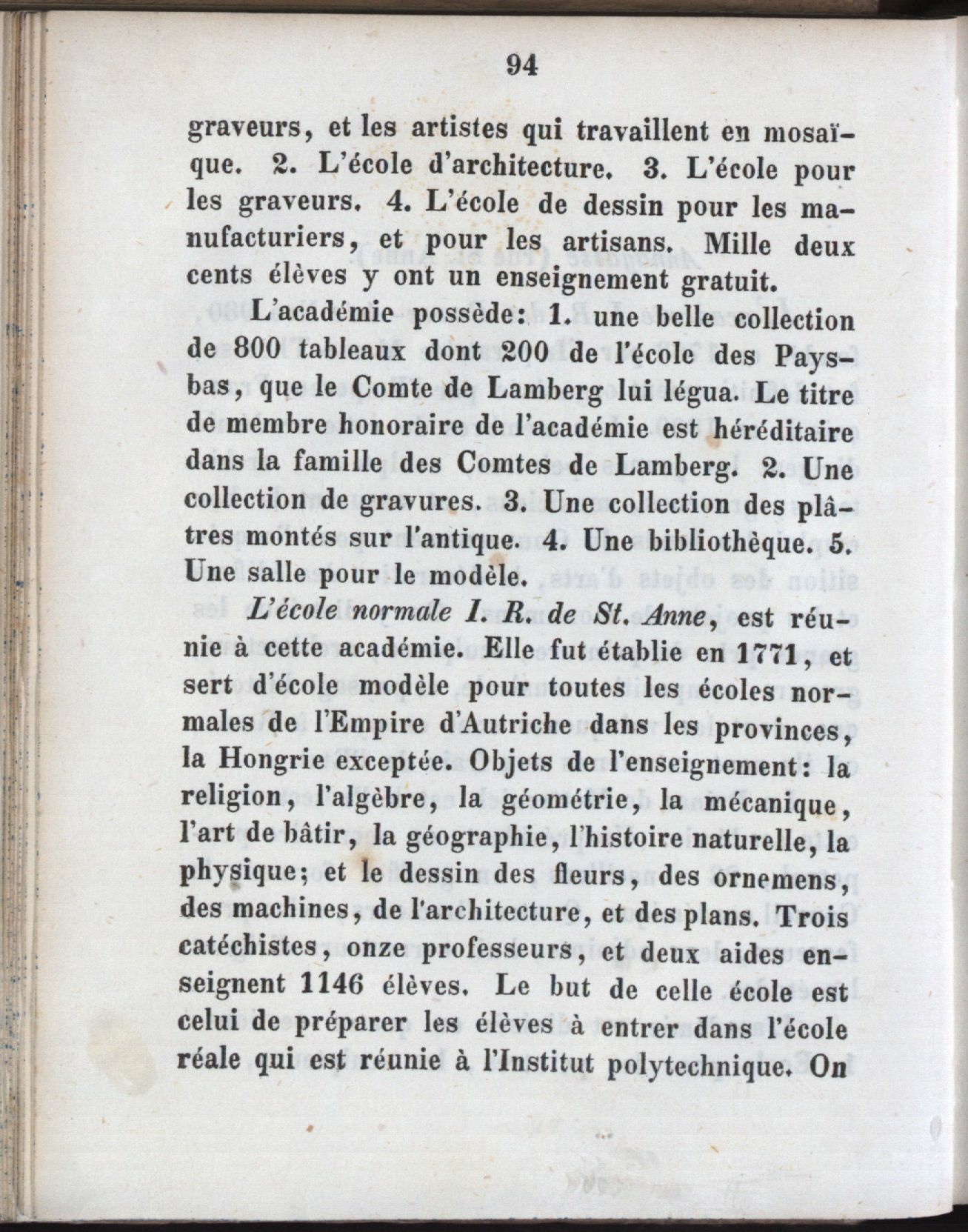 94

graveurs, et les artistes qui travaillent en mosaïque. 2. L'école d'architecture. 3. L'école pour les graveurs. 4. L'école de dessin pour les manufacturiers, et pour les artisans. Mille deux cents élèves y ont un enseignement gratuit.

L'académie possède: 1. une belle collection de 800 tableaux dont 200 de l'école des Pays-bas, que le Comte de Lamberg lui légua. Le titre de membre honoraire de l'académie est héréditaire dans la famille des Comtes de Lamberg. 2. Une collection de gravures. 3. Une collection des plâtres montés sur l'antique. 4. Une bibliothèque. 5. Une salle pour le modèle.

L'école normale I. R. de St. Anne, est réunie à cette académie. Elle fut établie en 1771, et sert d'école modèle pour toutes les écoles normales de l'Empire d'Autriche dans les provinces, la Hongrie exceptée. Objets de l'enseignement: la religion, l'algèbre, la géométrie, la mécanique, l'art de bâtir, la géographie, l'histoire naturelle, la physique; et le dessin des fleurs, des ornemens, des machines, de l'architecture, et des plans. Trois catéchistes, onze professeurs, et deux aides enseignent 1146 élèves. Le but de celle école est celui de préparer les élèves à entrer dans l'école réale qui est réunie à l'Institut polytechnique. On